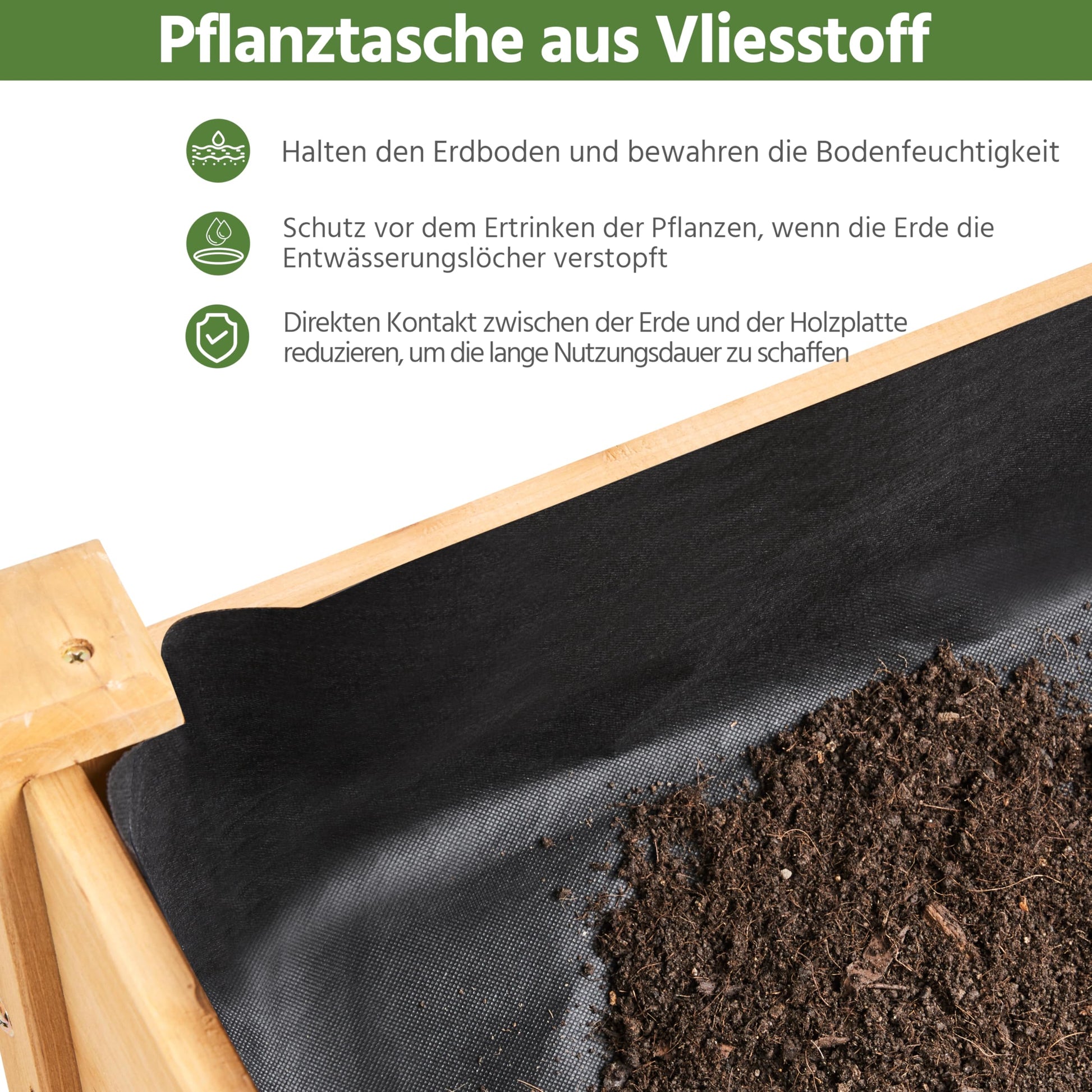 Pflanztasche aus Vliesstoff

Halten den Erdboden und bewahren die Bodenfeuchtigkeit

Schutz vor dem Ertrinken der Pflanzen, wenn die Erde die Entwässerungslöcher verstopft

Direkten Kontakt zwischen der Erde und der Holzplatte reduzieren, um die lange Nutzungsdauer zu schaffen